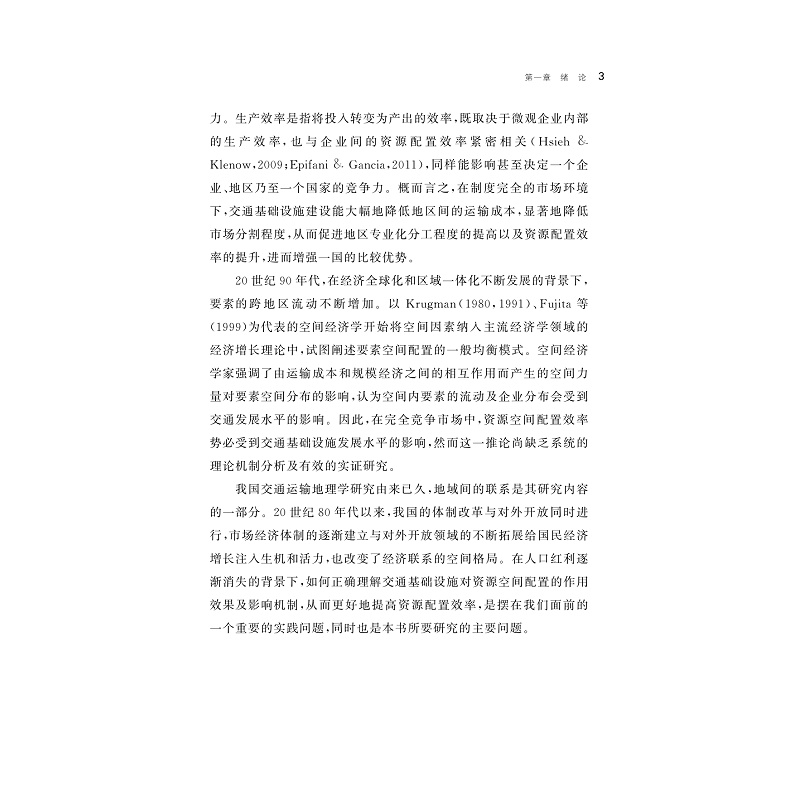 第一章 绪 论 3

力。生产效率是指将投入转变为产出的效率，既取决于微观企业内部的生产效率，也与企业间的资源配置效率紧密相关（Hsieh & Klenow，2009；Epifani & Gancia，2011），同样能影响甚至决定一个企业、地区乃至一个国家的竞争力。概而言之，在制度完全的市场环境下，交通基础设施建设能大幅地降低地区间的运输成本，显著地降低市场分割程度，从而促进地区专业化分工程度的提高以及资源配置效率的提升，进而增强一国的比较优势。

20世纪90年代，在经济全球化和区域一体化不断发展的背景下，要素的跨地区流动不断增加。以Krugman（1980，1991）、Fujita等（1999）为代表的空间经济学开始将空间因素纳入主流经济学领域的经济增长理论中，试图阐述要素空间配置的一般均衡模式。空间经济学家强调了由运输成本和规模经济之间的相互作用而产生的空间力量对要素空间分布的影响，认为空间内要素的流动及企业分布会受到交通发展水平的影响。因此，在完全竞争市场中，资源空间配置效率势必受到交通基础设施发展水平的影响，然而这一推论尚缺乏系统的理论机制分析及有效的实证研究。

我国交通运输地理学研究由来已久，地域间的联系是其研究内容的一部分。20世纪80年代以来，我国的体制改革与对外开放同时进行，市场经济体制的逐渐建立与对外开放领域的不断拓展给国民经济增长注入生机和活力，也改变了经济联系的空间格局。在人口红利逐渐消失的背景下，如何正确理解交通基础设施对资源空间配置的作用效果及影响机制，从而更好地提高资源配置效率，是摆在我们面前的一个重要的实践问题，同时也是本书所要研究的主要问题。